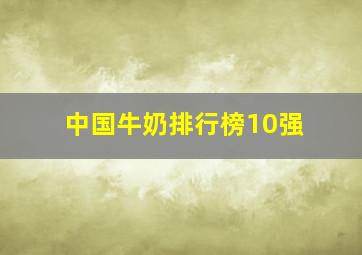 中国牛奶排行榜10强